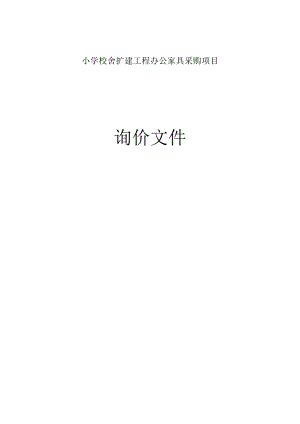 小学校舍扩建工程办公家具采购项目

询价文件